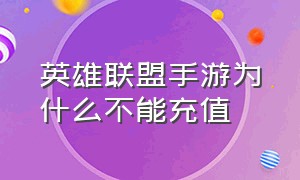 英雄联盟手游为什么不能充值